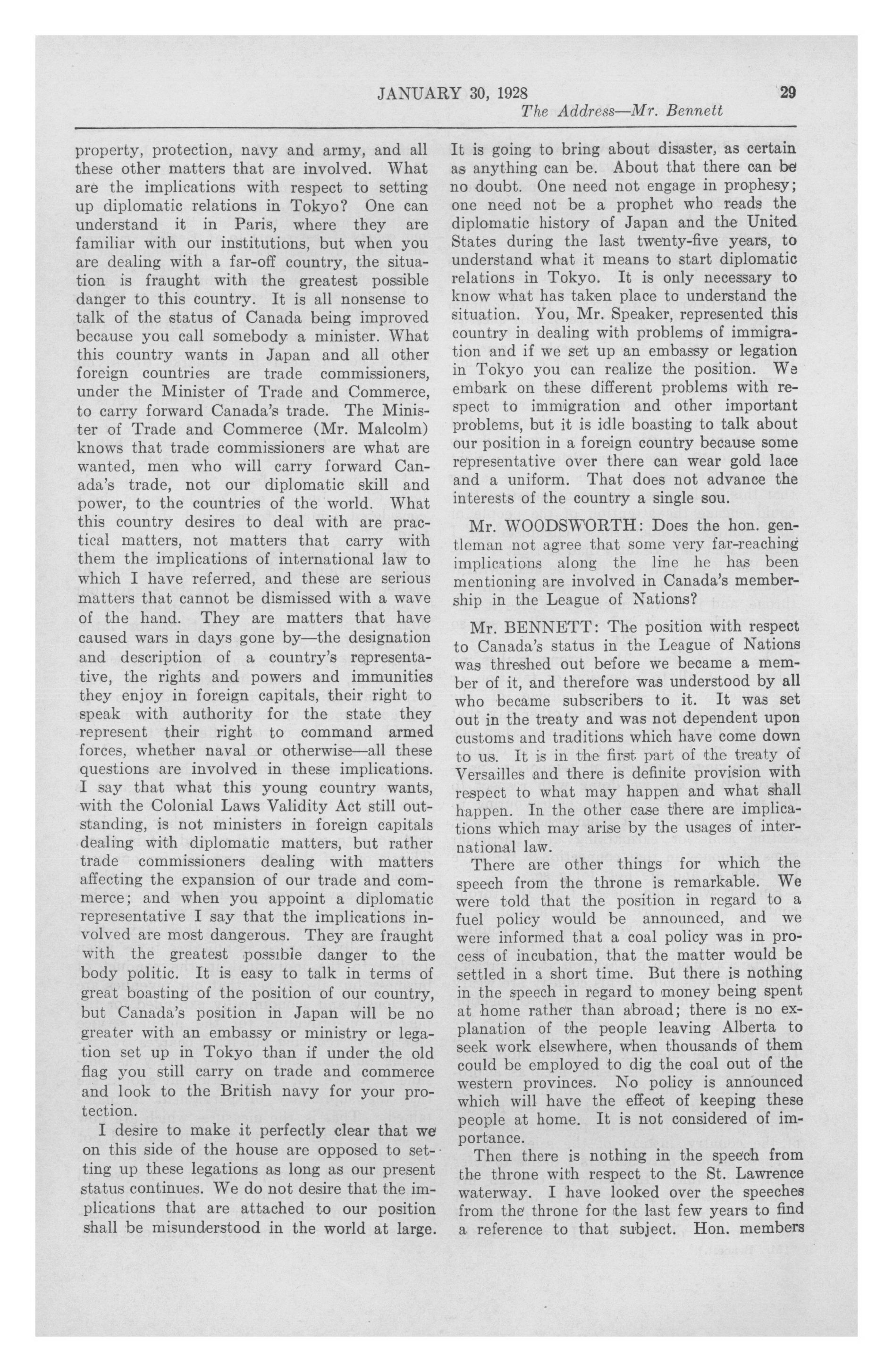 JANUARY 30, 1928 29

The Address—Mr. Bennett

property, protection, navy and army, and all these other matters that are involved. What are the implications with respect to setting up diplomatic relations in Tokyo? One can understand it in Paris, where they are familiar with our institutions, but when you are dealing with a far-off country, the situation is fraught with the greatest possible danger to this country. It is all nonsense to talk of the status of Canada being improved because you call somebody a minister. What this country wants in Japan and all other foreign countries are trade commissioners, under the Minister of Trade and Commerce, to carry forward Canada's trade. The Minister of Trade and Commerce (Mr. Malcolm) knows that trade commissioners are what are wanted, men who will carry forward Canada's trade, not our diplomatic skill and power, to the countries of the world. What this country desires to deal with are practical matters, not matters that carry with them the implications of international law to which I have referred, and these are serious matters that cannot be dismissed with a wave of the hand. They are matters that have caused wars in days gone by—the designation and description of a country's representative, the rights and powers and immunities they enjoy in foreign capitals, their right to speak with authority for the state they represent their right to command armed forces, whether naval or otherwise—all these questions are involved in these implications. I say that what this young country wants, with the Colonial Laws Validity Act still outstanding, is not ministers in foreign capitals dealing with diplomatic matters, but rather trade commissioners dealing with matters affecting the expansion of our trade and commerce; and when you appoint a diplomatic representative I say that the implications involved are most dangerous. They are fraught with the greatest possible danger to the body politic. It is easy to talk in terms of great boasting of the position of our country, but Canada's position in Japan will be no greater with an embassy or ministry or legation set up in Tokyo than if under the old flag you still carry on trade and commerce and look to the British navy for your protection.

I desire to make it perfectly clear that we on this side of the house are opposed to setting up these legations as long as our present status continues. We do not desire that the implications that are attached to our position shall be misunderstood in the world at large. It is going to bring about disaster, as certain as anything can be. About that there can be no doubt. One need not engage in prophesy; one need not be a prophet who reads the diplomatic history of Japan and the United States during the last twenty-five years, to understand what it means to start diplomatic relations in Tokyo. It is only necessary to know what has taken place to understand the situation. You, Mr. Speaker, represented this country in dealing with problems of immigration and if we set up an embassy or legation in Tokyo you can realize the position. We embark on these different problems with respect to immigration and other important problems, but it is idle boasting to talk about our position in a foreign country because some representative over there can wear gold lace and a uniform. That does not advance the interests of the country a single sou.

Mr. WOODSWORTH: Does the hon. gentleman not agree that some very far-reaching implications along the line he has been mentioning are involved in Canada's membership in the League of Nations?

Mr. BENNETT: The position with respect to Canada's status in the League of Nations was threshed out before we became a member of it, and therefore was understood by all who became subscribers to it. It was set out in the treaty and was not dependent upon customs and traditions which have come down to us. It is in the first part of the treaty of Versailles and there is definite provision with respect to what may happen and what shall happen. In the other case there are implications which may arise by the usages of international law.

There are other things for which the speech from the throne is remarkable. We were told that the position in regard to a fuel policy would be announced, and we were informed that a coal policy was in process of incubation, that the matter would be settled in a short time. But there is nothing in the speech in regard to money being spent at home rather than abroad; there is no explanation of the people leaving Alberta to seek work elsewhere, when thousands of them could be employed to dig the coal out of the western provinces. No policy is announced which will have the effect of keeping these people at home. It is not considered of importance.

Then there is nothing in the speech from the throne with respect to the St. Lawrence waterway. I have looked over the speeches from the throne for the last few years to find a reference to that subject. Hon. members